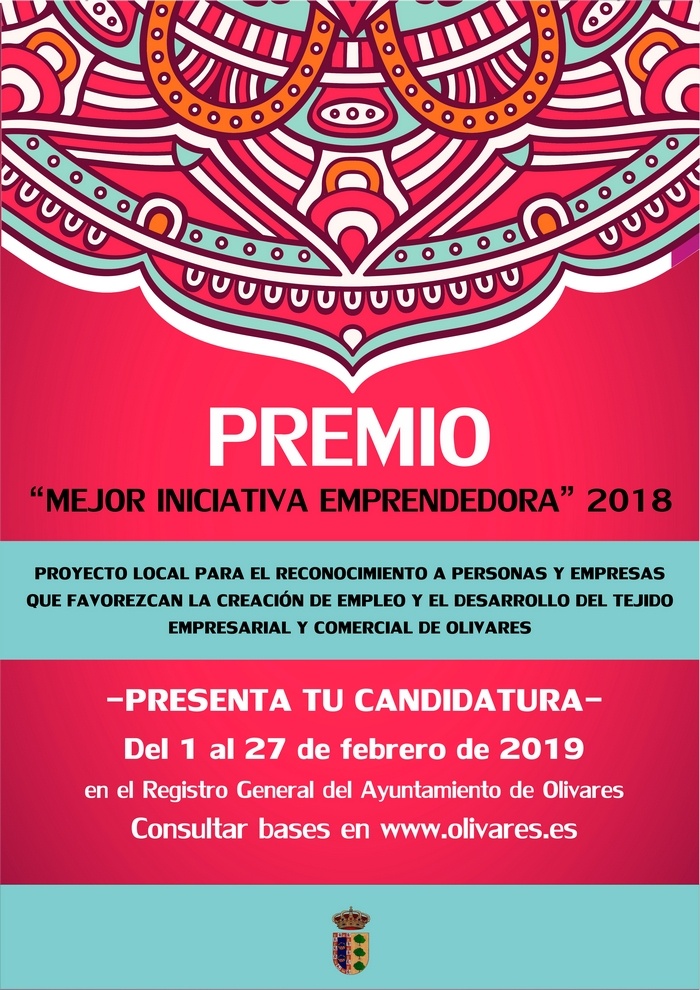 PREMIO

"MEJOR INICIATIVA EMPRENDEDORA" 2018

PROYECTO LOCAL PARA EL RECONOCIMIENTO A PERSONAS Y EMPRESAS QUE FAVOREZCAN LA CREACIÓN DE EMPLEO Y EL DESARROLLO DEL TEJIDO EMPRESARIAL Y COMERCIAL DE OLIVARES

-PRESENTA TU CANDIDATURA-

Del 1 al 27 de febrero de 2019

en el Registro General del Ayuntamiento de Olivares

Consultar bases en www.olivares.es